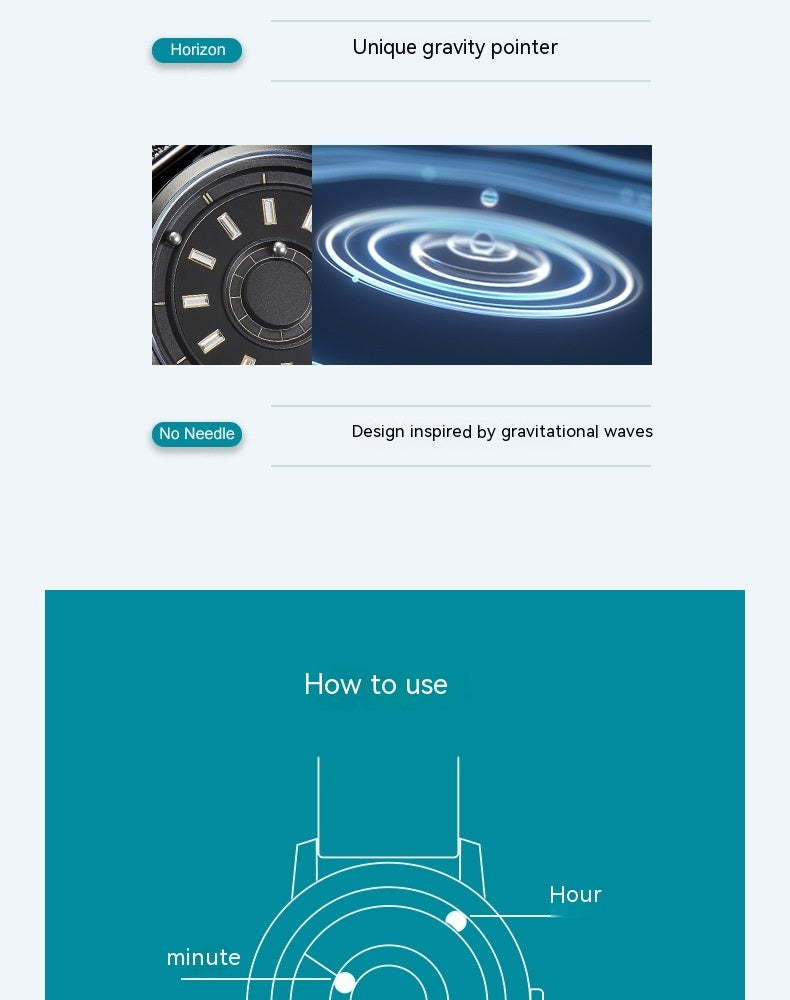 Horizon

Unique gravity pointer

No Needle

Design inspired by gravitational waves

How to use

Hour

minute